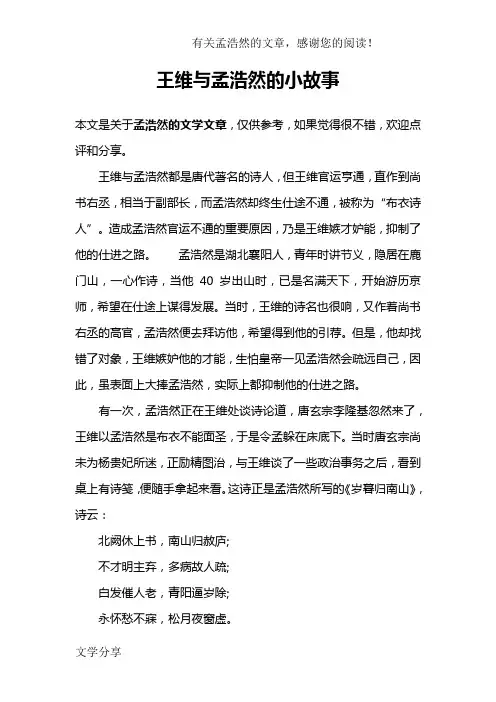 有关孟浩然的文章，感谢您的阅读！

王维与孟浩然的小故事

本文是关于孟浩然的文学文章，仅供参考，如果觉得很不错，欢迎点评和分享。

王维与孟浩然都是唐代著名的诗人，但王维官运亨通，直作到尚书右丞，相当于副部长，而孟浩然却终生仕途不通，被称为“布衣诗人”。造成孟浩然官运不通的重要原因，乃是王维嫉才妒能，抑制了他的仕进之路。　　孟浩然是湖北襄阳人，青年时讲节义，隐居在鹿门山，一心作诗，当他 40 岁出山时，已是名满天下，开始游历京师，希望在仕途上谋得发展。当时，王维的诗名也很响，又作着尚书右丞的高官，孟浩然便去拜访他，希望得到他的引荐。但是，他却找错了对象，王维嫉妒他的才能，生怕皇帝一见孟浩然会疏远自己，因此，虽表面上大捧孟浩然，实际上都抑制他的仕进之路。

有一次，孟浩然正在王维处谈诗论道，唐玄宗李隆基忽然来了，王维以孟浩然是布衣不能面圣，于是令孟躲在床底下。当时唐玄宗尚未为杨贵妃所迷，正励精图治，与王维谈了一些政治事务之后，看到桌上有诗笺，便随手拿起来看。这诗正是孟浩然所写的《岁暮归南山》，诗云：

北阙休上书，南山归敝庐;

不才明主弃，多病故人疏;

白发催人老，青阳逼岁除;

永怀愁不寐，松月夜窗虚。

文学分享